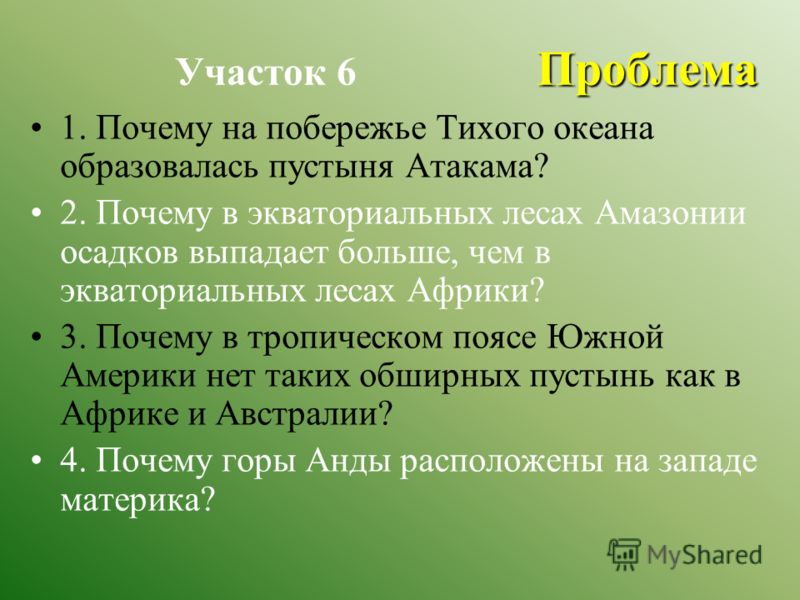 Участок 6 Проблема

• 1. Почему на побережье Тихого океана образовалась пустыня Атакама?

• 2. Почему в экваториальных лесах Амазонии осадков выпадает больше, чем в экваториальных лесах Африки?

• 3. Почему в тропическом поясе Южной Америки нет таких обширных пустынь как в Африке и Австралии?

• 4. Почему горы Анды расположены на западе материка?

MyShared